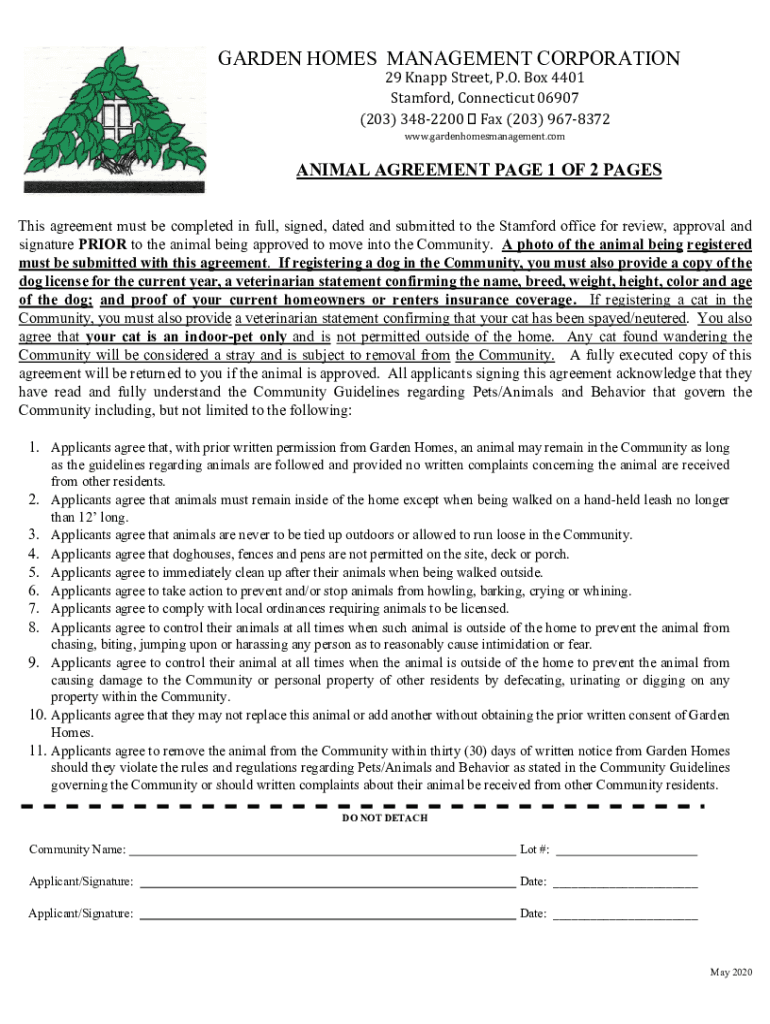 GARDEN HOMES MANAGEMENT CORPORATION
29 Knapp Street, P.O. Box 4401
Stamford, Connecticut 06907
(203) 348-2200 Fax (203) 967-8372
www.gardenhomesmanagement.com

ANIMAL AGREEMENT PAGE 1 OF 2 PAGES

This agreement must be completed in full, signed, dated and submitted to the Stamford office for review, approval and signature PRIOR to the animal being approved to move into the Community. A photo of the animal being registered must be submitted with this agreement. If registering a dog in the Community, you must also provide a copy of the dog license for the current year, a veterinarian statement confirming the name, breed, weight, height, color and age of the dog; and proof of your current homeowners or renters insurance coverage. If registering a cat in the Community, you must also provide a veterinarian statement confirming that your cat has been spayed/neutered. You also agree that your cat is an indoor-pet only and is not permitted outside of the home. Any cat found wandering the Community will be considered a stray and is subject to removal from the Community. A fully executed copy of this agreement will be returned to you if the animal is approved. All applicants signing this agreement acknowledge that they have read and fully understand the Community Guidelines regarding Pets/Animals and Behavior that govern the Community including, but not limited to the following:

1. Applicants agree that, with prior written permission from Garden Homes, an animal may remain in the Community as long as the guidelines regarding animals are followed and provided no written complaints concerning the animal are received from other residents.
2. Applicants agree that animals must remain inside of the home except when being walked on a hand-held leash no longer than 12' long.
3. Applicants agree that animals are never to be tied up outdoors or allowed to run loose in the Community.
4. Applicants agree that doghouses, fences and pens are not permitted on the site, deck or porch.
5. Applicants agree to immediately clean up after their animals when being walked outside.
6. Applicants agree to take action to prevent and/or stop animals from howling, barking, crying or whining.
7. Applicants agree to comply with local ordinances requiring animals to be licensed.
8. Applicants agree to control their animals at all times when such animal is outside of the home to prevent the animal from chasing, biting, jumping upon or harassing any person as to reasonably cause intimidation or fear.
9. Applicants agree to control their animal at all times when the animal is outside of the home to prevent the animal from causing damage to the Community or personal property of other residents by defecating, urinating or digging on any property within the Community.
10. Applicants agree that they may not replace this animal or add another without obtaining the prior written consent of Garden Homes.
11. Applicants agree to remove the animal from the Community within thirty (30) days of written notice from Garden Homes should they violate the rules and regulations regarding Pets/Animals and Behavior as stated in the Community Guidelines governing the Community or should written complaints about their animal be received from other Community residents.

DO NOT DETACH

Community Name: ______ Lot #: ______

Applicant/Signature: ______ Date: ______

Applicant/Signature: ______ Date: ______

May 2020